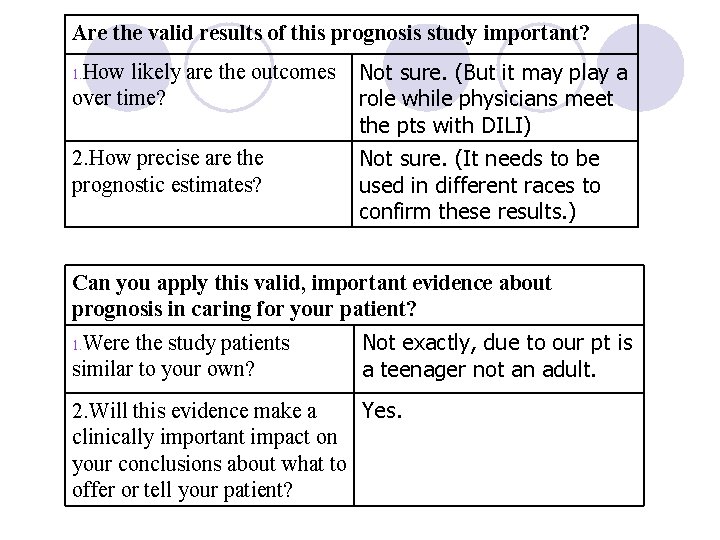 | Are the valid results of this prognosis study important? | |
|---|---|
| 1.How likely are the outcomes over time? | Not sure. (But it may play a role while physicians meet the pts with DILI) |
| 2.How precise are the prognostic estimates? | Not sure. (It needs to be used in different races to confirm these results.) |

| Can you apply this valid, important evidence about prognosis in caring for your patient? | |
|---|---|
| 1.Were the study patients similar to your own? | Not exactly, due to our pt is a teenager not an adult. |
| 2.Will this evidence make a clinically important impact on your conclusions about what to offer or tell your patient? | Yes. |